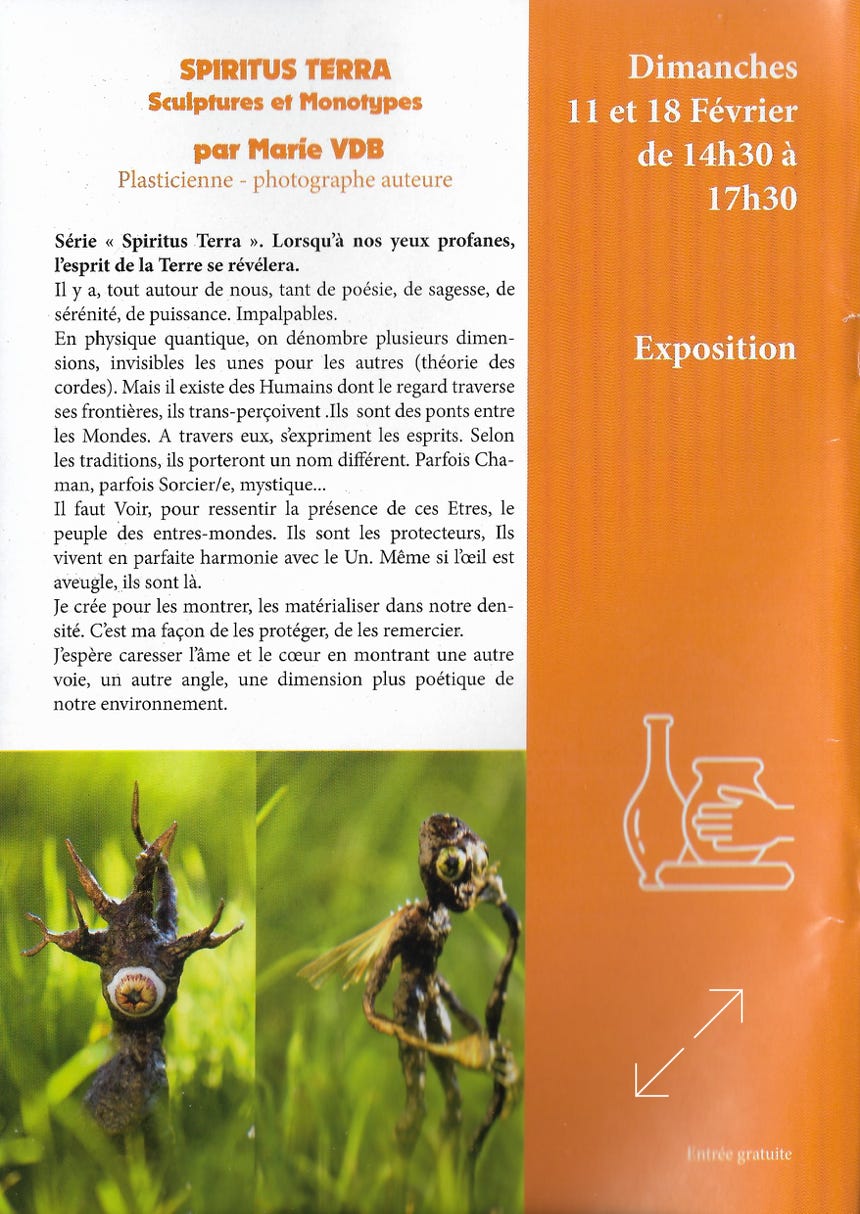 SPIRITUS TERRA
Sculptures et Monotypes

par Marie VDB
Plasticienne - photographe auteure

Série « Spiritus Terra ». Lorsqu'à nos yeux profanes, l'esprit de la Terre se révélera.
Il y a, tout autour de nous, tant de poésie, de sagesse, de sérénité, de puissance. Impalpables.
En physique quantique, on dénombre plusieurs dimensions, invisibles les unes pour les autres (théorie des cordes). Mais il existe des Humains dont le regard traverse ses frontières, ils trans-perçoivent .Ils sont des ponts entre les Mondes. A travers eux, s'expriment les esprits. Selon les traditions, ils porteront un nom différent. Parfois Chaman, parfois Sorcier/e, mystique...
Il faut Voir, pour ressentir la présence de ces Etres, le peuple des entres-mondes. Ils sont les protecteurs, Ils vivent en parfaite harmonie avec le Un. Même si l'œil est aveugle, ils sont là.
Je crée pour les montrer, les matérialiser dans notre densité. C'est ma façon de les protéger, de les remercier.
J'espère caresser l'âme et le cœur en montrant une autre voie, un autre angle, une dimension plus poétique de notre environnement.

Dimanches
11 et 18 Février
de 14h30 à
17h30

Exposition

Entrée gratuite